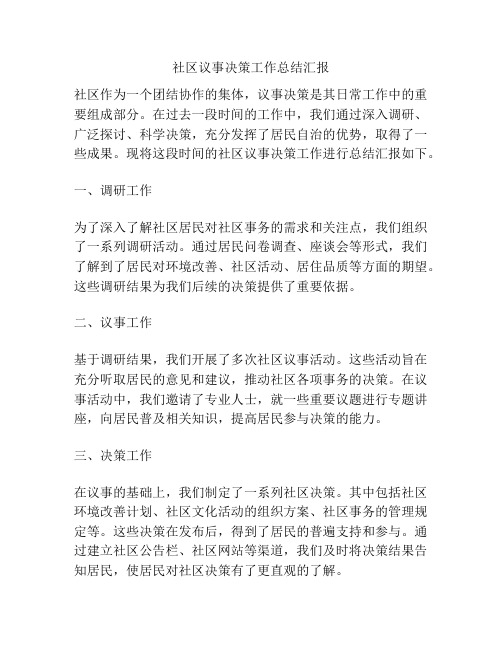 社区议事决策工作总结汇报

社区作为一个团结协作的集体，议事决策是其日常工作中的重要组成部分。在过去一段时间的工作中，我们通过深入调研、广泛探讨、科学决策，充分发挥了居民自治的优势，取得了一些成果。现将这段时间的社区议事决策工作进行总结汇报如下。

一、调研工作

为了深入了解社区居民对社区事务的需求和关注点，我们组织了一系列调研活动。通过居民问卷调查、座谈会等形式，我们了解到了居民对环境改善、社区活动、居住品质等方面的期望。这些调研结果为我们后续的决策提供了重要依据。

二、议事工作

基于调研结果，我们开展了多次社区议事活动。这些活动旨在充分听取居民的意见和建议，推动社区各项事务的决策。在议事活动中，我们邀请了专业人士，就一些重要议题进行专题讲座，向居民普及相关知识，提高居民参与决策的能力。

三、决策工作

在议事的基础上，我们制定了一系列社区决策。其中包括社区环境改善计划、社区文化活动的组织方案、社区事务的管理规定等。这些决策在发布后，得到了居民的普遍支持和参与。通过建立社区公告栏、社区网站等渠道，我们及时将决策结果告知居民，使居民对社区决策有了更直观的了解。